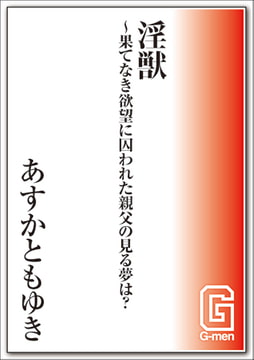 淫獣

~果てなき欲望に囚われた親父の見る夢は?

あすかともゆき

G

G-men